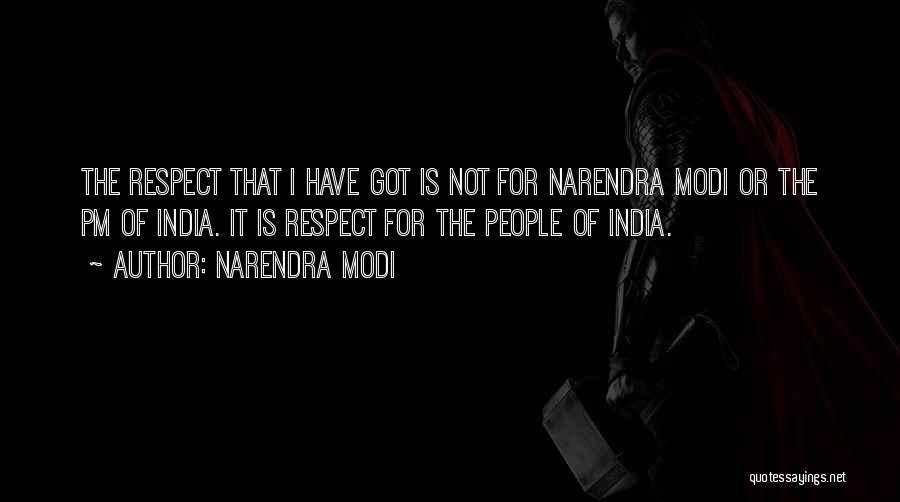 THE RESPECT THAT I HAVE GOT IS NOT FOR NARENDRA MODI OR THE PM OF INDIA. IT IS RESPECT FOR THE PEOPLE OF INDIA.

~ AUTHOR: NARENDRA MODI

quotessayings.net